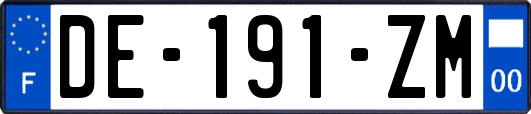 F

DE-191-ZM

00